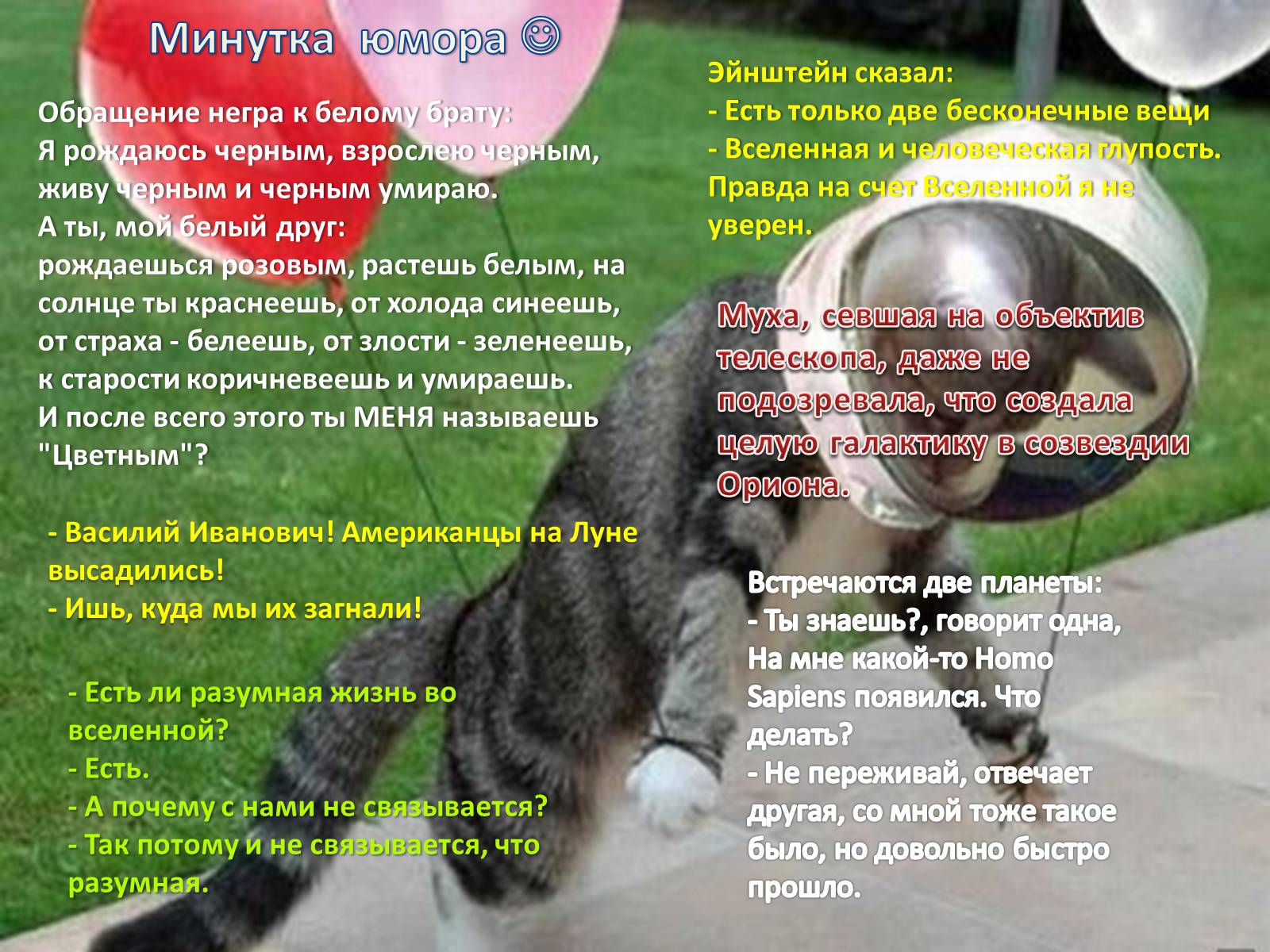 Минутка юмора ☺

Обращение негра к белому брату:
Я рождаюсь черным, взрослею черным, живу черным и черным умираю.
А ты, мой белый друг:
рождаешься розовым, растешь белым, на солнце ты краснеешь, от холода синеешь, от страха - белеешь, от злости - зеленеешь, к старости коричневеешь и умираешь.
И после всего этого ты МЕНЯ называешь "Цветным"?

- Василий Иванович! Американцы на Луне высадились!
- Ишь, куда мы их загнали!

- Есть ли разумная жизнь во вселенной?
- Есть.
- А почему с нами не связывается?
- Так потому и не связывается, что разумная.

Эйнштейн сказал:
- Есть только две бесконечные вещи
- Вселенная и человеческая глупость.
Правда на счет Вселенной я не уверен.

Муха, севшая на объектив телескопа, даже не подозревала, что создала целую галактику в созвездии Ориона.

Встречаются две планеты:
- Ты знаешь?, говорит одна,
На мне какой-то Homo Sapiens появился. Что делать?
- Не переживай, отвечает другая, со мной тоже такое было, но довольно быстро прошло.